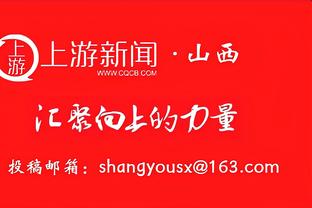 上游

上游新闻 · 山西
WWW.CQCB.COM

汇聚向上的力量

投稿邮箱：shangyousx@163.com